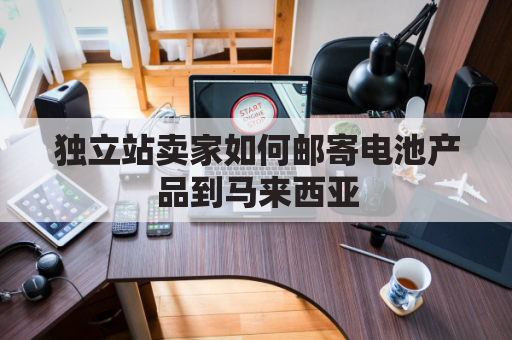 START
ENGINE
STOP

独立站卖家如何邮寄电池产品到马来西亚